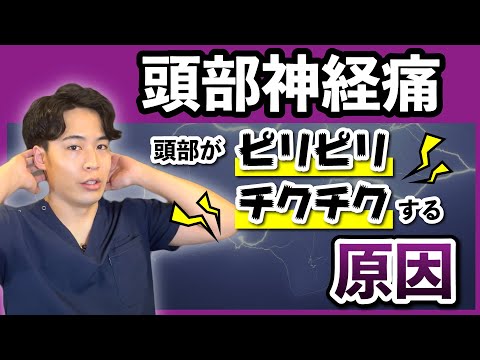 頭部神経痛

頭部が ピリピリ チクチク する

原因